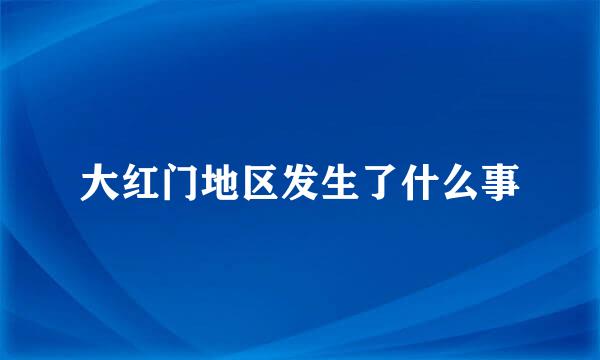 大红门地区发生了什么事